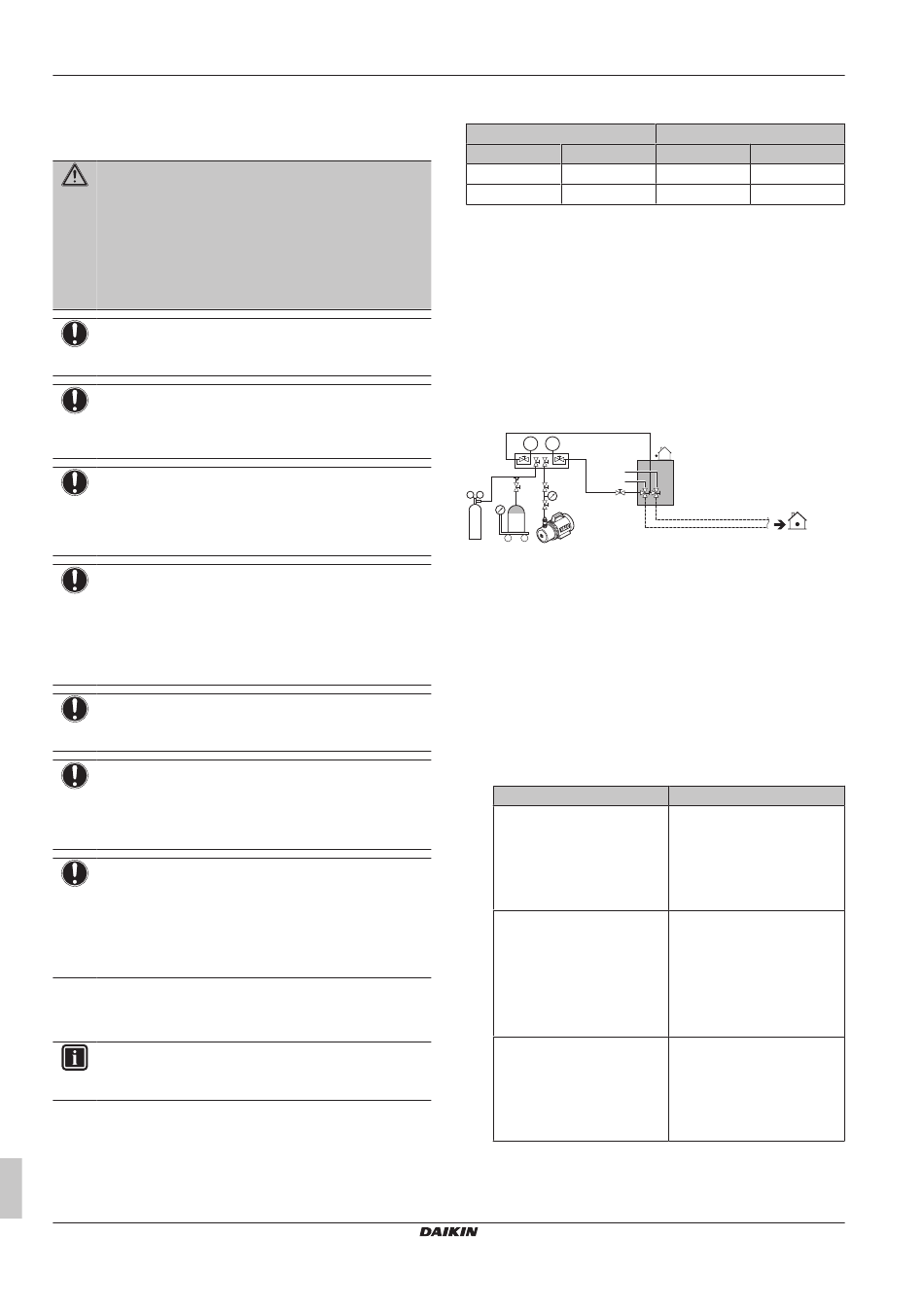 DAIKIN